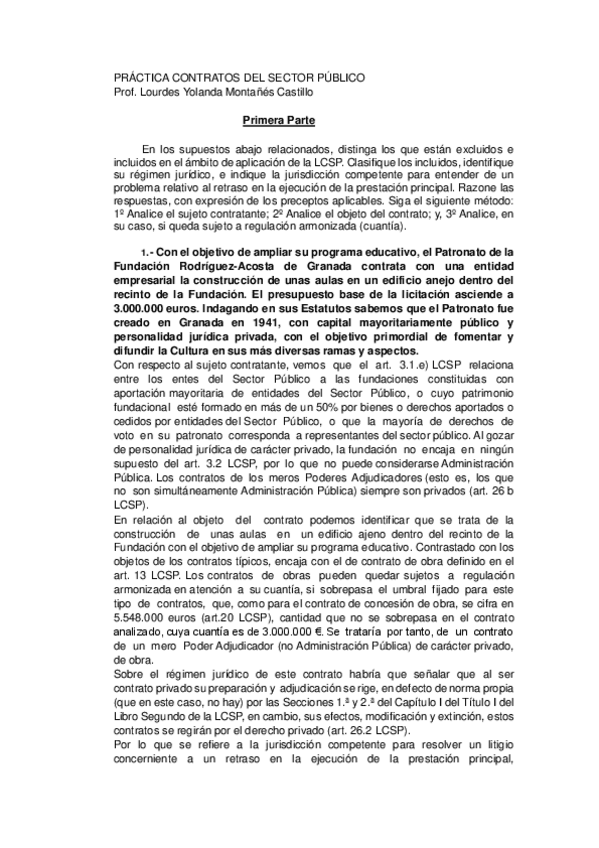 PRÁCTICA CONTRATOS DEL SECTOR PÚBLICO
Prof. Lourdes Yolanda Montañés Castillo

Primera Parte

En los supuestos abajo relacionados, distinga los que están excluidos e incluidos en el ámbito de aplicación de la LCSP. Clasifique los incluidos, identifique su régimen jurídico, e indique la jurisdicción competente para entender de un problema relativo al retraso en la ejecución de la prestación principal. Razone las respuestas, con expresión de los preceptos aplicables. Siga el siguiente método: 1º Analice el sujeto contratante; 2º Analice el objeto del contrato; y, 3º Analice, en su caso, si queda sujeto a regulación armonizada (cuantía).

1.- Con el objetivo de ampliar su programa educativo, el Patronato de la Fundación Rodríguez-Acosta de Granada contrata con una entidad empresarial la construcción de unas aulas en un edificio anejo dentro del recinto de la Fundación. El presupuesto base de la licitación asciende a 3.000.000 euros. Indagando en sus Estatutos sabemos que el Patronato fue creado en Granada en 1941, con capital mayoritariamente público y personalidad jurídica privada, con el objetivo primordial de fomentar y difundir la Cultura en sus más diversas ramas y aspectos.
Con respecto al sujeto contratante, vemos que el art. 3.1.e) LCSP relaciona entre los entes del Sector Público a las fundaciones constituidas con aportación mayoritaria de entidades del Sector Público, o cuyo patrimonio fundacional esté formado en más de un 50% por bienes o derechos aportados o cedidos por entidades del Sector Público, o que la mayoría de derechos de voto en su patronato corresponda a representantes del sector público. Al gozar de personalidad jurídica de carácter privado, la fundación no encaja en ningún supuesto del art. 3.2 LCSP, por lo que no puede considerarse Administración Pública. Los contratos de los meros Poderes Adjudicadores (esto es, los que no son simultáneamente Administración Pública) siempre son privados (art. 26 b LCSP).
En relación al objeto del contrato podemos identificar que se trata de la construcción de unas aulas en un edificio ajeno dentro del recinto de la Fundación con el objetivo de ampliar su programa educativo. Contrastado con los objetos de los contratos típicos, encaja con el de contrato de obra definido en el art. 13 LCSP. Los contratos de obras pueden quedar sujetos a regulación armonizada en atención a su cuantía, si sobrepasa el umbral fijado para este tipo de contratos, que, como para el contrato de concesión de obra, se cifra en 5.548.000 euros (art.20 LCSP), cantidad que no se sobrepasa en el contrato analizado, cuya cuantía es de 3.000.000 €. Se trataría por tanto, de un contrato de un mero Poder Adjudicador (no Administración Pública) de carácter privado, de obra.
Sobre el régimen jurídico de este contrato habría que señalar que al ser contrato privado su preparación y adjudicación se rige, en defecto de norma propia (que en este caso, no hay) por las Secciones 1.ª y 2.ª del Capítulo I del Título I del Libro Segundo de la LCSP, en cambio, sus efectos, modificación y extinción, estos contratos se regirán por el derecho privado (art. 26.2 LCSP).
Por lo que se refiere a la jurisdicción competente para resolver un litigio concerniente a un retraso en la ejecución de la prestación principal,